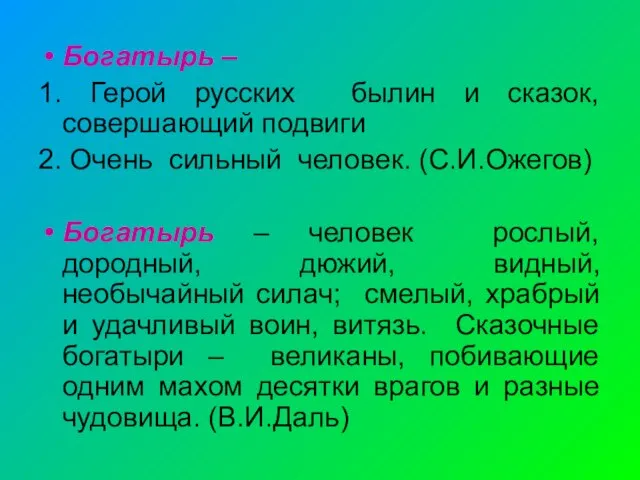 • Богатырь –
1. Герой русских былин и сказок, совершающий подвиги
2. Очень сильный человек. (С.И.Ожегов)

• Богатырь – человек рослый, дородный, дюжий, видный, необычайный силач; смелый, храбрый и удачливый воин, витязь. Сказочные богатыри – великаны, побивающие одним махом десятки врагов и разные чудовища. (В.И.Даль)